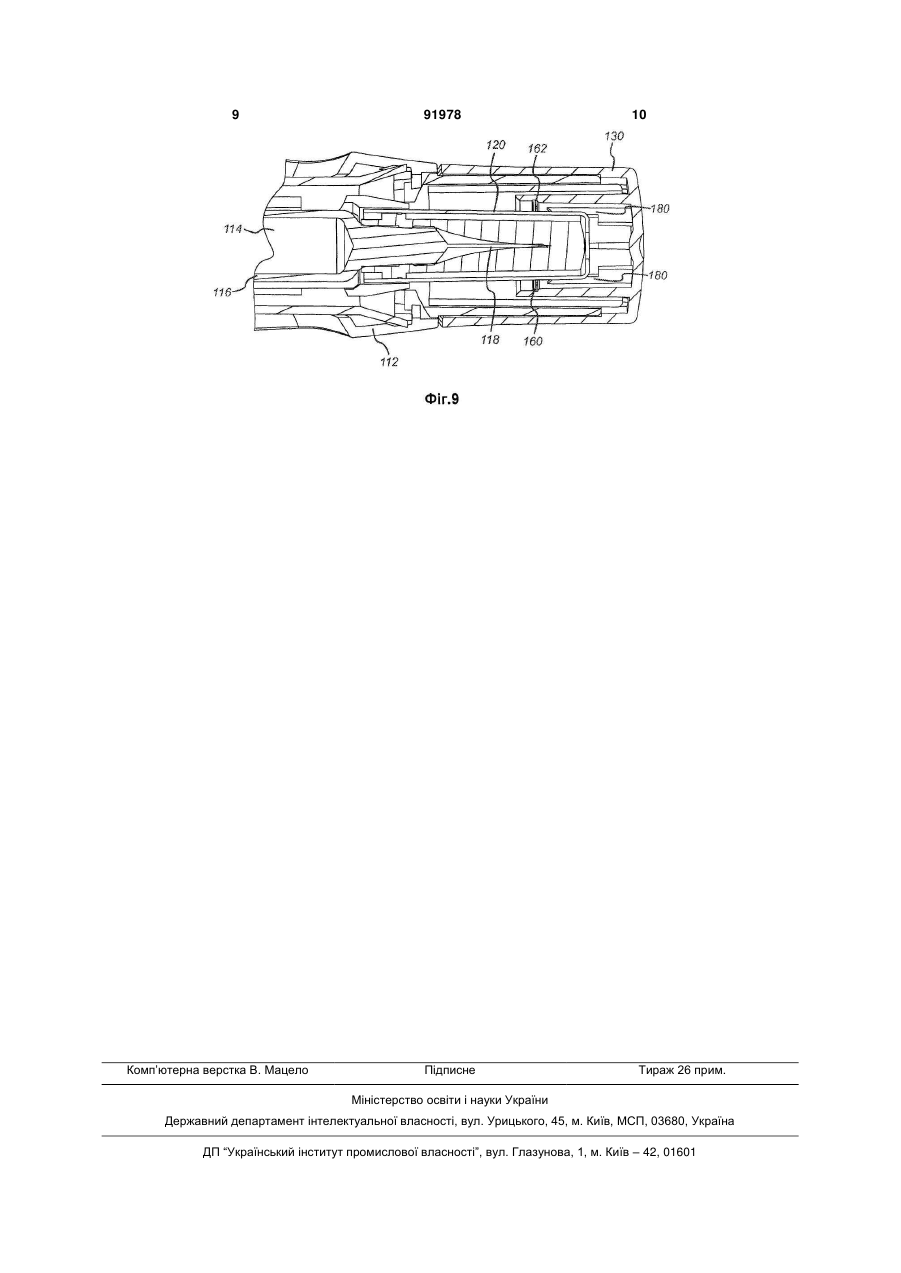 9 91978 10

120 162 130

180

114

180

116

118 160

112

Фіг.9

Комп'ютерна верстка В. Мацело Підписне Тираж 26 прим.

Міністерство освіти і науки України

Державний департамент інтелектуальної власності, вул. Урицького, 45, м. Київ, МСП, 03680, Україна

ДП "Український інститут промислової власності", вул. Глазунова, 1, м. Київ – 42, 01601